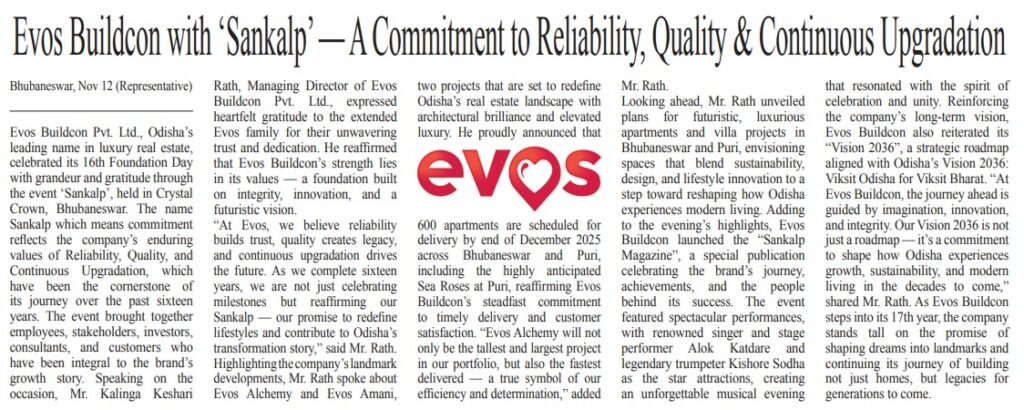 Evos Buildcon with 'Sankalp' — A Commitment to Reliability, Quality & Continuous Upgradation

Bhubaneswar, Nov 12 (Representative)

Evos Buildcon Pvt. Ltd., Odisha's leading name in luxury real estate, celebrated its 16th Foundation Day with grandeur and gratitude through the event 'Sankalp', held in Crystal Crown, Bhubaneswar. The name Sankalp which means commitment reflects the company's enduring values of Reliability, Quality, and Continuous Upgradation, which have been the cornerstone of its journey over the past sixteen years. The event brought together employees, stakeholders, investors, consultants, and customers who have been integral to the brand's growth story. Speaking on the occasion, Mr. Kalinga Keshari Rath, Managing Director of Evos Buildcon Pvt. Ltd., expressed heartfelt gratitude to the extended Evos family for their unwavering trust and dedication. He reaffirmed that Evos Buildcon's strength lies in its values — a foundation built on integrity, innovation, and a futuristic vision.

"At Evos, we believe reliability builds trust, quality creates legacy, and continuous upgradation drives the future. As we complete sixteen years, we are not just celebrating milestones but reaffirming our Sankalp — our promise to redefine lifestyles and contribute to Odisha's transformation story," said Mr. Rath. Highlighting the company's landmark developments, Mr. Rath spoke about Evos Alchemy and Evos Amani, two projects that are set to redefine Odisha's real estate landscape with architectural brilliance and elevated luxury. He proudly announced that

evos

600 apartments are scheduled for delivery by end of December 2025 across Bhubaneswar and Puri, including the highly anticipated Sea Roses at Puri, reaffirming Evos Buildcon's steadfast commitment to timely delivery and customer satisfaction. "Evos Alchemy will not only be the tallest and largest project in our portfolio, but also the fastest delivered — a true symbol of our efficiency and determination," added Mr. Rath.

Looking ahead, Mr. Rath unveiled plans for futuristic, luxurious apartments and villa projects in Bhubaneswar and Puri, envisioning spaces that blend sustainability, design, and lifestyle innovation to a step toward reshaping how Odisha experiences modern living. Adding to the evening's highlights, Evos Buildcon launched the "Sankalp Magazine", a special publication celebrating the brand's journey, achievements, and the people behind its success. The event featured spectacular performances, with renowned singer and stage performer Alok Katdare and legendary trumpeter Kishore Sodha as the star attractions, creating an unforgettable musical evening that resonated with the spirit of celebration and unity. Reinforcing the company's long-term vision, Evos Buildcon also reiterated its "Vision 2036", a strategic roadmap aligned with Odisha's Vision 2036: Viksit Odisha for Viksit Bharat. "At Evos Buildcon, the journey ahead is guided by imagination, innovation, and integrity. Our Vision 2036 is not just a roadmap — it's a commitment to shape how Odisha experiences growth, sustainability, and modern living in the decades to come," shared Mr. Rath. As Evos Buildcon steps into its 17th year, the company stands tall on the promise of shaping dreams into landmarks and continuing its journey of building not just homes, but legacies for generations to come.